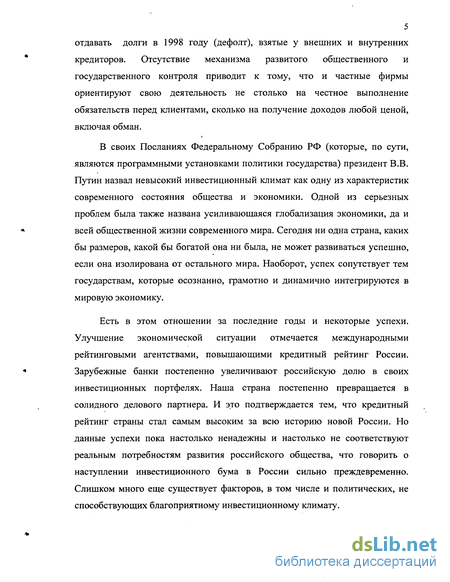 5

отдавать долги в 1998 году (дефолт), взятые у внешних и внутренних кредиторов. Отсутствие механизма развитого общественного и государственного контроля приводит к тому, что и частные фирмы ориентируют свою деятельность не столько на честное выполнение обязательств перед клиентами, сколько на получение доходов любой ценой, включая обман.

В своих Посланиях Федеральному Собранию РФ (которые, по сути, являются программными установками политики государства) президент В.В. Путин назвал невысокий инвестиционный климат как одну из характеристик современного состояния общества и экономики. Одной из серьезных проблем была также названа усиливающаяся глобализация экономики, да и всей общественной жизни современного мира. Сегодня ни одна страна, каких бы размеров, какой бы богатой она ни была, не может развиваться успешно, если она изолирована от остального мира. Наоборот, успех сопутствует тем государствам, которые осознанно, грамотно и динамично интегрируются в мировую экономику.

Есть в этом отношении за последние годы и некоторые успехи. Улучшение экономической ситуации отмечается международными рейтинговыми агентствами, повышающими кредитный рейтинг России. Зарубежные банки постепенно увеличивают российскую долю в своих инвестиционных портфелях. Наша страна постепенно превращается в солидного делового партнера. И это подтверждается тем, что кредитный рейтинг страны стал самым высоким за всю историю новой России. Но данные успехи пока настолько ненадежны и настолько не соответствуют реальным потребностям развития российского общества, что говорить о наступлении инвестиционного бума в России сильно преждевременно. Слишком много еще существует факторов, в том числе и политических, не способствующих благоприятному инвестиционному климату.

dsLib.net
библиотека диссертаций